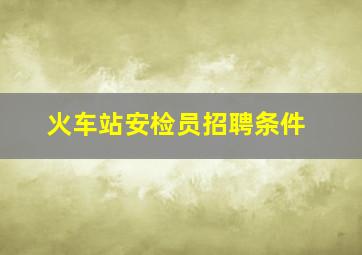 火车站安检员招聘条件